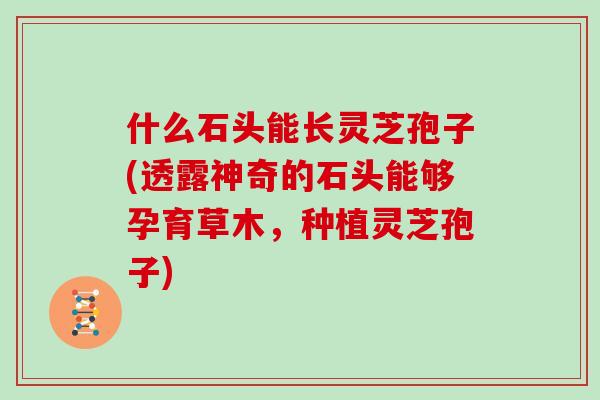 什么石头能长灵芝孢子(透露神奇的石头能够孕育草木，种植灵芝孢子)